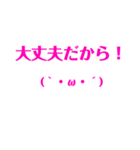 大丈夫だから！

(｀・ω・´)